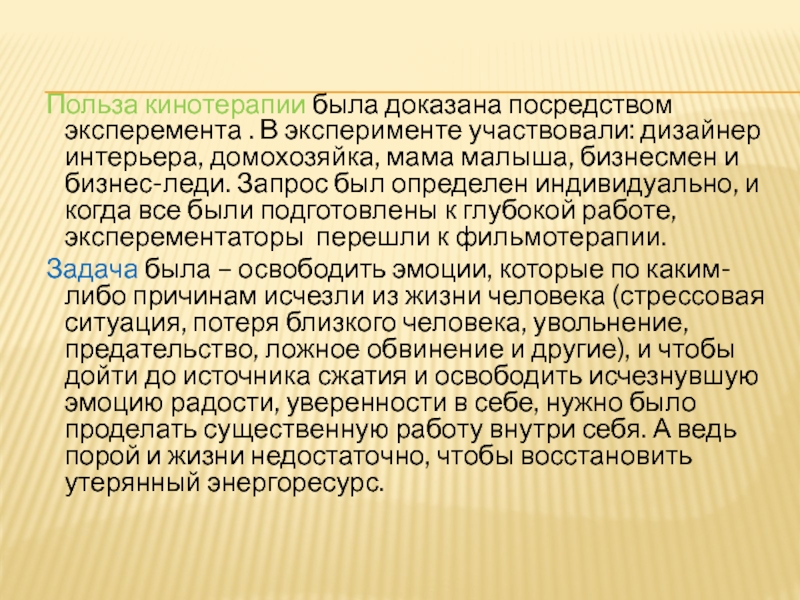 Польза кинотерапии была доказана посредством эксперемента . В эксперименте участвовали: дизайнер интерьера, домохозяйка, мама малыша, бизнесмен и бизнес-леди. Запрос был определен индивидуально, и когда все были подготовлены к глубокой работе, эксперементаторы  перешли к фильмотерапии.

Задача была – освободить эмоции, которые по каким-либо причинам исчезли из жизни человека (стрессовая ситуация, потеря близкого человека, увольнение, предательство, ложное обвинение и другие), и чтобы дойти до источника сжатия и освободить исчезнувшую эмоцию радости, уверенности в себе, нужно было проделать существенную работу внутри себя. А ведь порой и жизни недостаточно, чтобы восстановить утерянный энергоресурс.